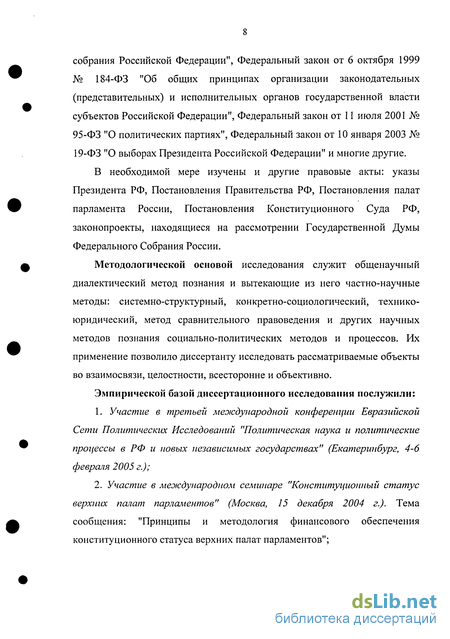 8

собрания Российской Федерации", Федеральный закон от 6 октября 1999 № 184-ФЗ "Об общих принципах организации законодательных (представительных) и исполнительных органов государственной власти субъектов Российской Федерации", Федеральный закон от 11 июля 2001 № 95-ФЗ "О политических партиях", Федеральный закон от 10 января 2003 № 19-ФЗ "О выборах Президента Российской Федерации" и многие другие.

В необходимой мере изучены и другие правовые акты: указы Президента РФ, Постановления Правительства РФ, Постановления палат парламента России, Постановления Конституционного Суда РФ, законопроекты, находящиеся на рассмотрении Государственной Думы Федерального Собрания России.

Методологической основой исследования служит общенаучный диалектический метод познания и вытекающие из него частно-научные методы: системно-структурный, конкретно-социологический, технико-юридический, метод сравнительного правоведения и других научных методов познания социально-политических методов и процессов. Их применение позволило диссертанту исследовать рассматриваемые объекты во взаимосвязи, целостности, всесторонне и объективно.

Эмпирической базой диссертационного исследования послужили:

1. Участие в третьей международной конференции Евразийской Сети Политических Исследований "Политическая наука и политические процессы в РФ и новых независимых государствах" (Екатеринбург, 4-6 февраля 2005 г.);

2. Участие в международном семинаре "Конституционный статус верхних палат парламентов" (Москва, 15 декабря 2004 г.). Тема сообщения: "Принципы и методология финансового обеспечения конституционного статуса верхних палат парламентов";

dsLib.net
библиотека диссертаций